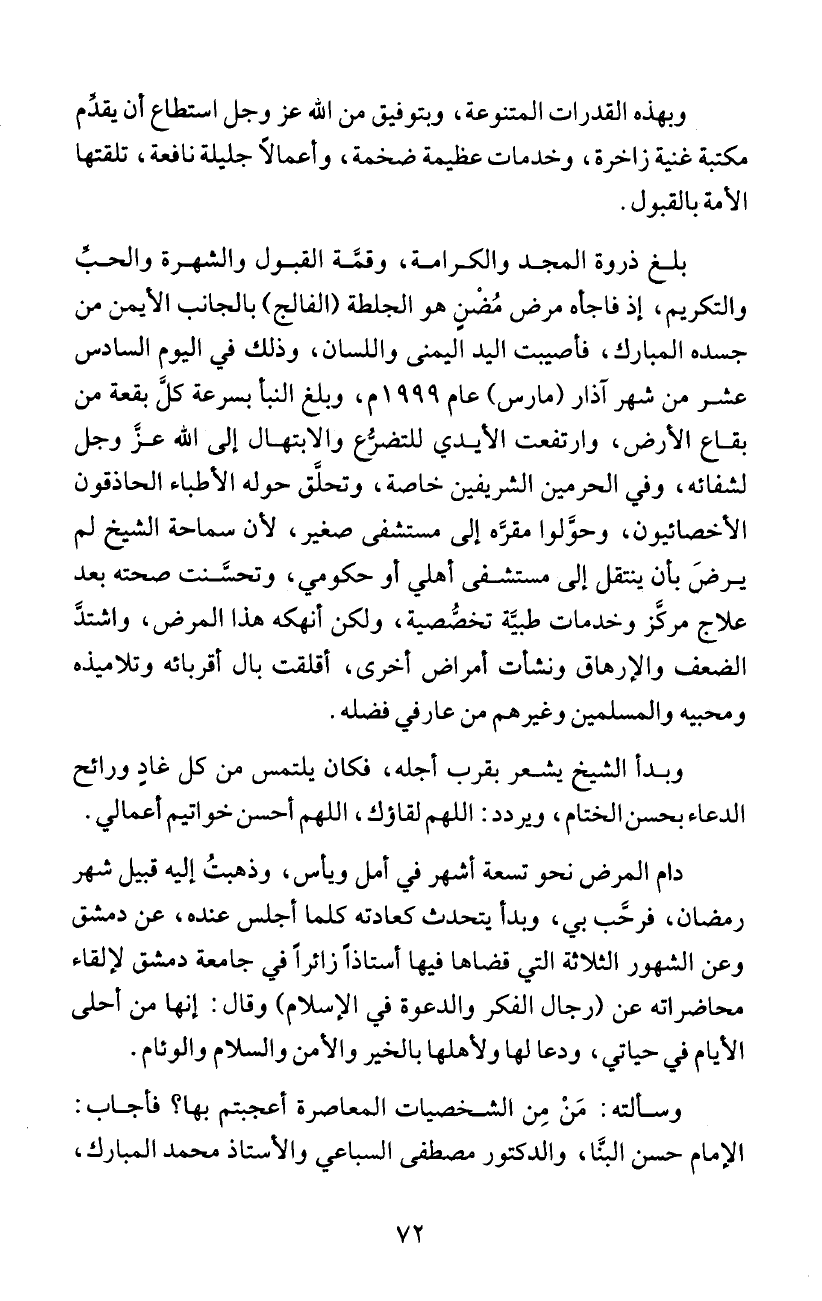 وبهذه القدرات المتنوعة، وبتوفيق من الله عز وجل استطاع أن يقدِّم مكتبة غنية زاخرة، وخدمات عظيمة ضخمة، وأعمالاً جليلة نافعة، تلقتها الأمة بالقبول.

بلغ ذروة المجد والكرامة، وقمَّة القبول والشهرة والحبِّ والتكريم، إذ فاجأه مرض مُضْنٍ هو الجلطة (الفالج) بالجانب الأيمن من جسده المبارك، فأصيبت اليد اليمنى واللسان، وذلك في اليوم السادس عشر من شهر آذار (مارس) عام ١٩٩٩م، وبلغ النبأ بسرعة كلَّ بقعة من بقاع الأرض، وارتفعت الأيدي للتضرُّع والابتهال إلى الله عزَّ وجل لشفائه، وفي الحرمين الشريفين خاصة، وتحلَّق حوله الأطباء الحاذقون الأخصائيون، وحوَّلوا مقرَّه إلى مستشفى صغير، لأن سماحة الشيخ لم يرضَ بأن ينتقل إلى مستشفى أهلي أو حكومي، وتحسَّنت صحته بعد علاج مركَّز وخدمات طبيَّة تخصُّصية، ولكن أنهكه هذا المرض، واشتدَّ الضعف والإرهاق ونشأت أمراض أخرى، أقلقت بال أقربائه وتلاميذه ومحبيه والمسلمين وغيرهم من عارفي فضله.

وبدأ الشيخ يشعر بقرب أجله، فكان يلتمس من كل غادٍ ورائح الدعاء بحسن الختام، ويردد: اللهم لقاؤك، اللهم أحسن خواتيم أعمالي.

دام المرض نحو تسعة أشهر في أمل ويأس، وذهبتُ إليه قبيل شهر رمضان، فرحَّب بي، وبدأ يتحدث كعادته كلما أجلس عنده، عن دمشق وعن الشهور الثلاثة التي قضاها فيها أستاذاً زائراً في جامعة دمشق لإلقاء محاضراته عن (رجال الفكر والدعوة في الإسلام) وقال: إنها من أحلى الأيام في حياتي، ودعا لها ولأهلها بالخير والأمن والسلام والوئام.

وسألته: مَنْ مِن الشخصيات المعاصرة أعجبتم بها؟ فأجاب: الإمام حسن البنَّا، والدكتور مصطفى السباعي والأستاذ محمد المبارك،

٧٢